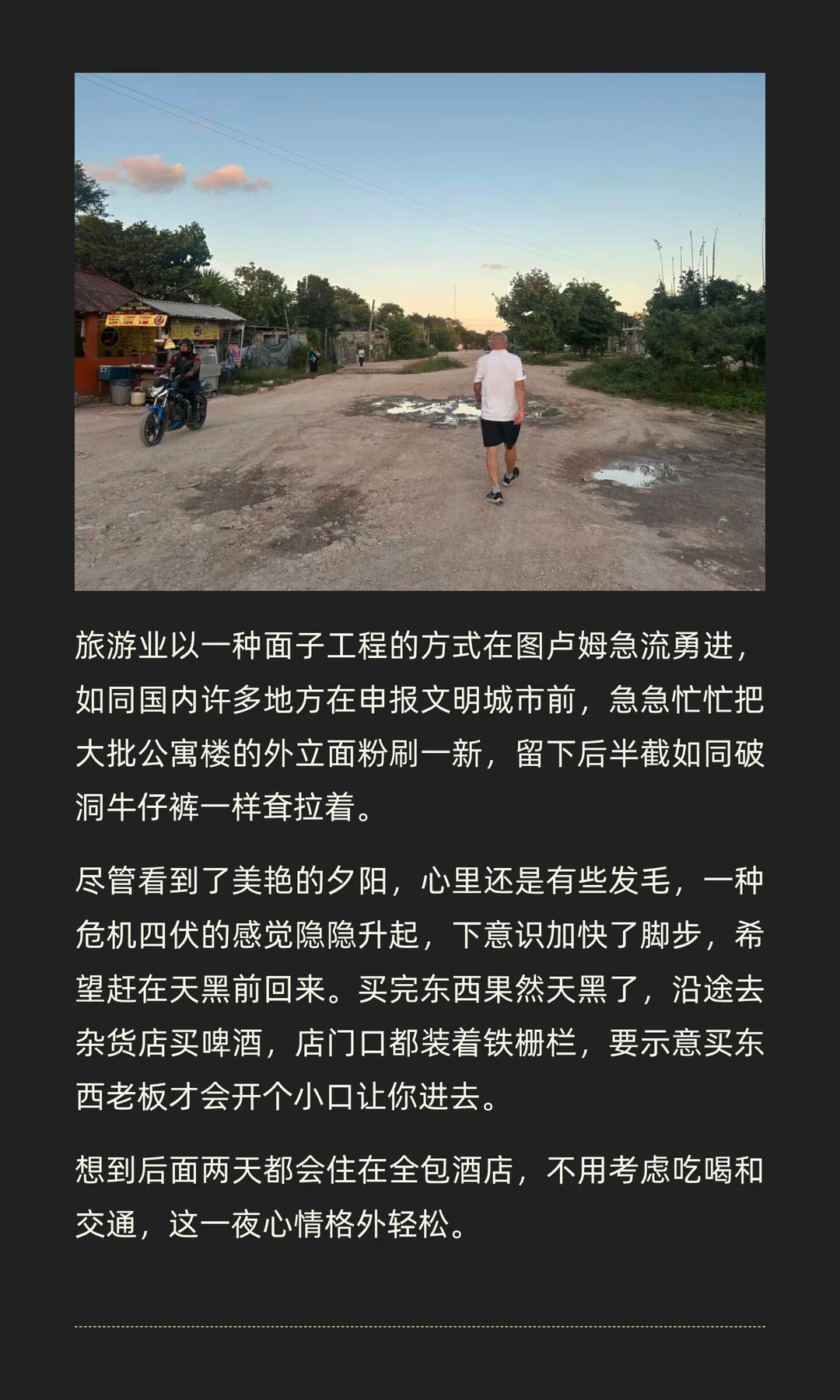 旅游业以一种面子工程的方式在图卢姆急流勇进，如同国内许多地方在申报文明城市前，急急忙忙把大批公寓楼的外立面粉刷一新，留下后半截如同破洞牛仔裤一样耷拉着。

尽管看到了美艳的夕阳，心里还是有些发毛，一种危机四伏的感觉隐隐升起，下意识加快了脚步，希望赶在天黑前回来。买完东西果然天黑了，沿途去杂货店买啤酒，店门口都装着铁栅栏，要示意买东西老板才会开个小口让你进去。

想到后面两天都会住在全包酒店，不用考虑吃喝和交通，这一夜心情格外轻松。